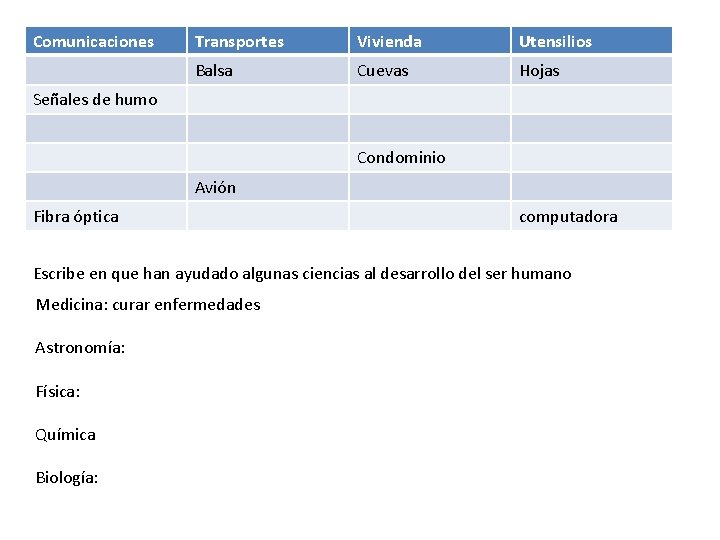 | Comunicaciones | Transportes | Vivienda | Utensilios |
|---|---|---|---|
| | Balsa | Cuevas | Hojas |
| Señales de humo | | | |
| | | | |
| | | Condominio | |
| | Avión | | |
| Fibra óptica | | | computadora |

Escribe en que han ayudado algunas ciencias al desarrollo del ser humano

Medicina: curar enfermedades

Astronomía:

Física:

Química

Biología: